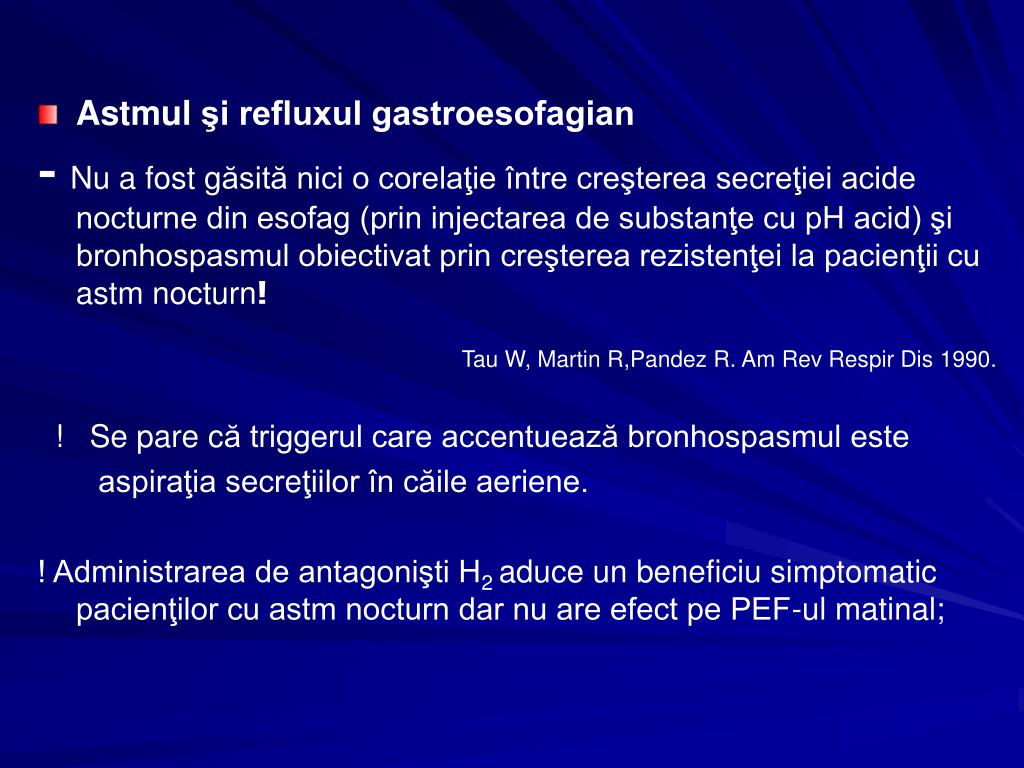 Astmul şi refluxul gastroesofagian

- Nu a fost găsită nici o corelaţie între creşterea secreţiei acide nocturne din esofag (prin injectarea de substanţe cu pH acid) şi bronhospasmul obiectivat prin creşterea rezistenţei la pacienţii cu astm nocturn!

Tau W, Martin R,Pandez R. Am Rev Respir Dis 1990.

! Se pare că triggerul care accentuează bronhospasmul este aspiraţia secreţiilor în căile aeriene.

! Administrarea de antagonişti $H_2$ aduce un beneficiu simptomatic pacienţilor cu astm nocturn dar nu are efect pe PEF-ul matinal;